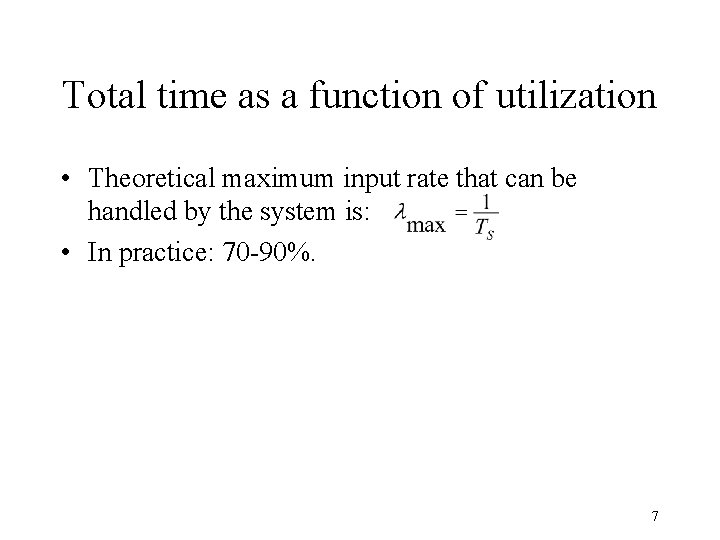 Total time as a function of utilization

• Theoretical maximum input rate that can be handled by the system is: $\lambda_{\max} = \frac{1}{T_S}$
• In practice: 70-90%.

7